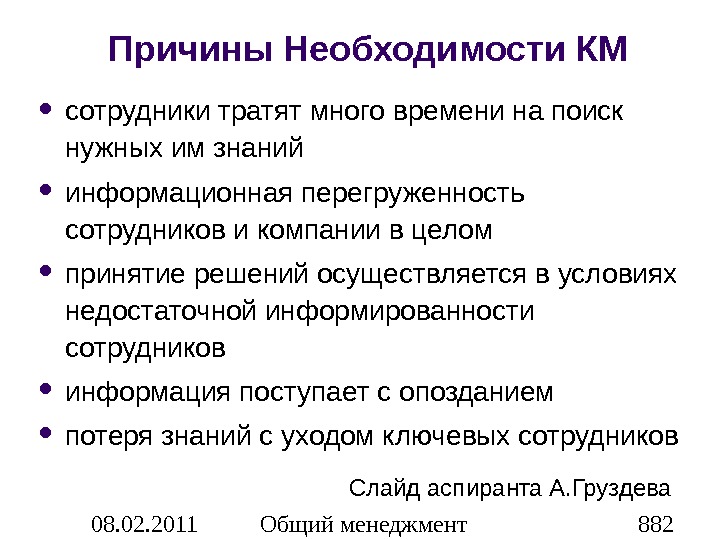 Причины Необходимости КМ

• сотрудники тратят много времени на поиск нужных им знаний

• информационная перегруженность сотрудников и компании в целом

• принятие решений осуществляется в условиях недостаточной информированности сотрудников

• информация поступает с опозданием

• потеря знаний с уходом ключевых сотрудников

Слайд аспиранта А.Груздева

08.02.2011 Общий менеджмент 882